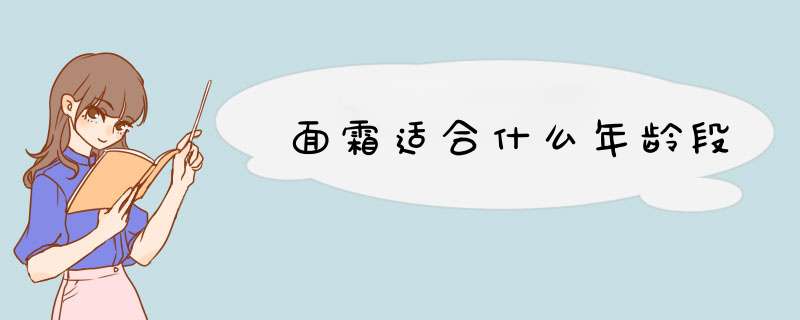 面霜适合什么年龄段